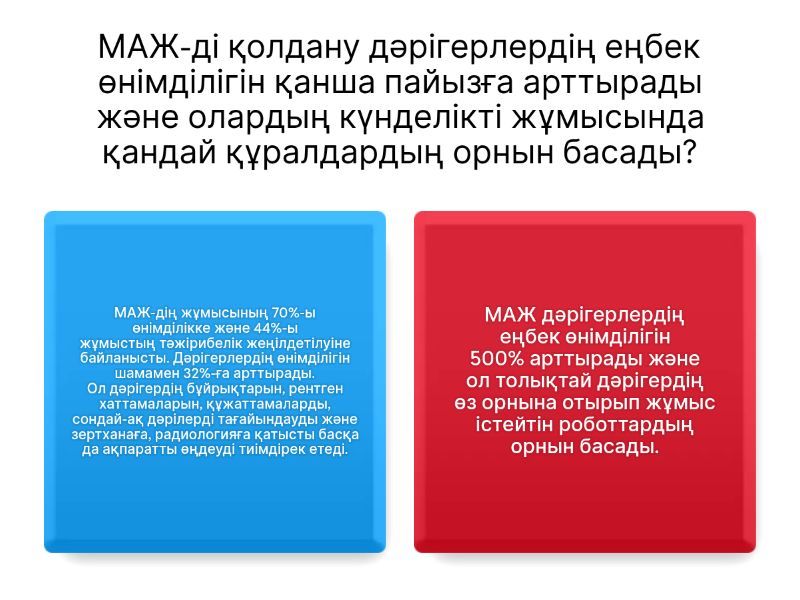 МАЖ-ді қолдану дәрігерлердің еңбек өнімділігін қанша пайызға арттырады және олардың күнделікті жұмысында қандай құралдардың орнын басады?

МАЖ-дің жұмысының 70%-ы өнімділікке және 44%-ы жұмыстың тәжірибелік жеңілдетілуіне байланысты. Дәрігерлердің өнімділігін шамамен 32%-ға арттырады. Ол дәрігердің бұйрықтарын, рентген хаттамаларын, құжаттамаларды, сондай-ақ дәрілерді тағайындауды және зертханаға, радиологияға қатысты басқа да ақпаратты өңдеуді тиімдірек етеді.

МАЖ дәрігерлердің еңбек өнімділігін 500% арттырады және ол толықтай дәрігердің өз орнына отырып жұмыс істейтін роботтардың орнын басады.